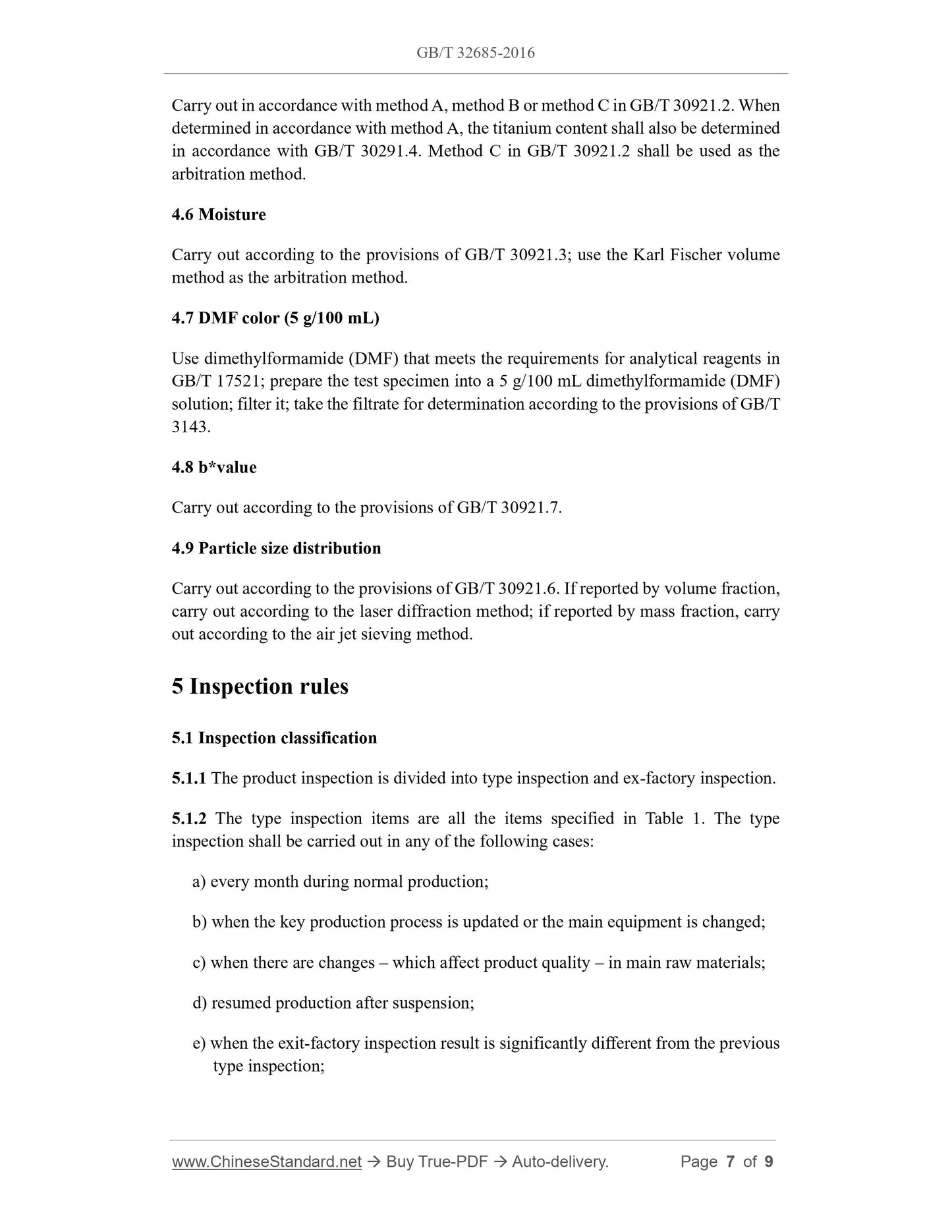 GB/T 32685-2016

Carry out in accordance with method A, method B or method C in GB/T 30921.2. When determined in accordance with method A, the titanium content shall also be determined in accordance with GB/T 30291.4. Method C in GB/T 30921.2 shall be used as the arbitration method.

4.6 Moisture

Carry out according to the provisions of GB/T 30921.3; use the Karl Fischer volume method as the arbitration method.

4.7 DMF color (5 g/100 mL)

Use dimethylformamide (DMF) that meets the requirements for analytical reagents in GB/T 17521; prepare the test specimen into a 5 g/100 mL dimethylformamide (DMF) solution; filter it; take the filtrate for determination according to the provisions of GB/T 3143.

4.8 b*value

Carry out according to the provisions of GB/T 30921.7.

4.9 Particle size distribution

Carry out according to the provisions of GB/T 30921.6. If reported by volume fraction, carry out according to the laser diffraction method; if reported by mass fraction, carry out according to the air jet sieving method.

5 Inspection rules

5.1 Inspection classification

5.1.1 The product inspection is divided into type inspection and ex-factory inspection.

5.1.2 The type inspection items are all the items specified in Table 1. The type inspection shall be carried out in any of the following cases:

a) every month during normal production;

b) when the key production process is updated or the main equipment is changed;

c) when there are changes – which affect product quality – in main raw materials;

d) resumed production after suspension;

e) when the exit-factory inspection result is significantly different from the previous type inspection;

www.ChineseStandard.net → Buy True-PDF → Auto-delivery. Page 7 of 9